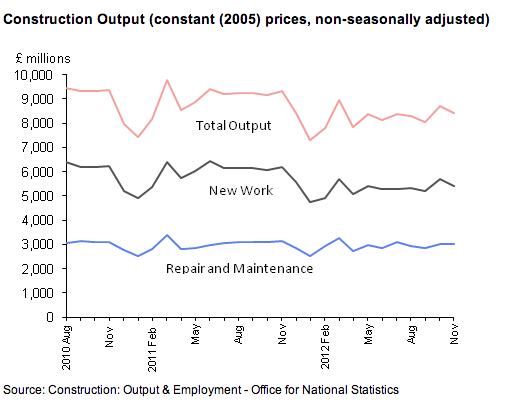 Construction Output (constant (2005) prices, non-seasonally adjusted)

£ millions
10,000
9,000
8,000
7,000
6,000
5,000
4,000
3,000
2,000
1,000
0

Total Output
New Work
Repair and Maintenance

2010 Aug
Nov
2011 Feb
May
Aug
Nov
2012 Feb
May
Aug
Nov

Source: Construction: Output & Employment - Office for National Statistics